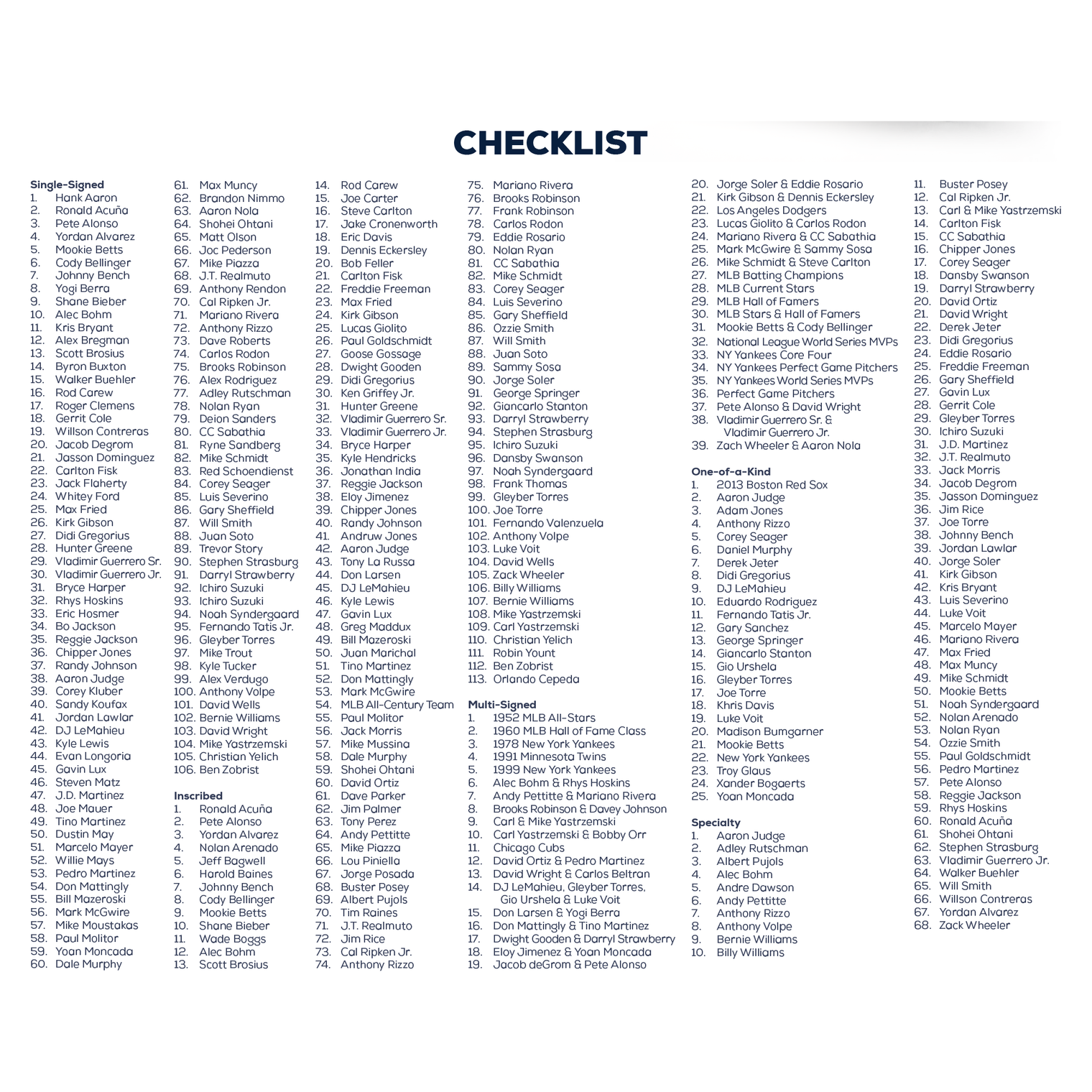 CHECKLIST

Single-Signed
1. Hank Aaron
2. Ronald Acuña
3. Pete Alonso
4. Yordan Alvarez
5. Mookie Betts
6. Cody Bellinger
7. Johnny Bench
8. Yogi Berra
9. Shane Bieber
10. Alec Bohm
11. Kris Bryant
12. Alex Bregman
13. Scott Brosius
14. Byron Buxton
15. Walker Buehler
16. Rod Carew
17. Roger Clemens
18. Gerrit Cole
19. Willson Contreras
20. Jacob Degrom
21. Jasson Dominguez
22. Carlton Fisk
23. Jack Flaherty
24. Whitey Ford
25. Max Fried
26. Kirk Gibson
27. Didi Gregorius
28. Hunter Greene
29. Vladimir Guerrero Sr.
30. Vladimir Guerrero Jr.
31. Bryce Harper
32. Rhys Hoskins
33. Eric Hosmer
34. Bo Jackson
35. Reggie Jackson
36. Chipper Jones
37. Randy Johnson
38. Aaron Judge
39. Corey Kluber
40. Sandy Koufax
41. Jordan Lawlar
42. DJ LeMahieu
43. Kyle Lewis
44. Evan Longoria
45. Gavin Lux
46. Steven Matz
47. J.D. Martinez
48. Joe Mauer
49. Tino Martinez
50. Dustin May
51. Marcelo Mayer
52. Willie Mays
53. Pedro Martinez
54. Don Mattingly
55. Bill Mazeroski
56. Mark McGwire
57. Mike Moustakas
58. Paul Molitor
59. Yoan Moncada
60. Dale Murphy
61. Max Muncy
62. Brandon Nimmo
63. Aaron Nola
64. Shohei Ohtani
65. Matt Olson
66. Joc Pederson
67. Mike Piazza
68. J.T. Realmuto
69. Anthony Rendon
70. Cal Ripken Jr.
71. Mariano Rivera
72. Anthony Rizzo
73. Dave Roberts
74. Carlos Rodon
75. Brooks Robinson
76. Alex Rodriguez
77. Adley Rutschman
78. Nolan Ryan
79. Deion Sanders
80. CC Sabathia
81. Ryne Sandberg
82. Mike Schmidt
83. Red Schoendienst
84. Corey Seager
85. Luis Severino
86. Gary Sheffield
87. Will Smith
88. Juan Soto
89. Trevor Story
90. Stephen Strasburg
91. Darryl Strawberry
92. Ichiro Suzuki
93. Ichiro Suzuki
94. Noah Syndergaard
95. Fernando Tatis Jr.
96. Gleyber Torres
97. Mike Trout
98. Kyle Tucker
99. Alex Verdugo
100. Anthony Volpe
101. David Wells
102. Bernie Williams
103. David Wright
104. Mike Yastrzemski
105. Christian Yelich
106. Ben Zobrist

Inscribed
1. Ronald Acuña
2. Pete Alonso
3. Yordan Alvarez
4. Nolan Arenado
5. Jeff Bagwell
6. Harold Baines
7. Johnny Bench
8. Cody Bellinger
9. Mookie Betts
10. Shane Bieber
11. Wade Boggs
12. Alec Bohm
13. Scott Brosius
14. Rod Carew
15. Joe Carter
16. Steve Carlton
17. Jake Cronenworth
18. Eric Davis
19. Dennis Eckersley
20. Bob Feller
21. Carlton Fisk
22. Freddie Freeman
23. Max Fried
24. Kirk Gibson
25. Lucas Giolito
26. Paul Goldschmidt
27. Goose Gossage
28. Dwight Gooden
29. Didi Gregorius
30. Ken Griffey Jr.
31. Hunter Greene
32. Vladimir Guerrero Sr.
33. Vladimir Guerrero Jr.
34. Bryce Harper
35. Kyle Hendricks
36. Jonathan India
37. Reggie Jackson
38. Eloy Jimenez
39. Chipper Jones
40. Randy Johnson
41. Andruw Jones
42. Aaron Judge
43. Tony La Russa
44. Don Larsen
45. DJ LeMahieu
46. Kyle Lewis
47. Gavin Lux
48. Greg Maddux
49. Bill Mazeroski
50. Juan Marichal
51. Tino Martinez
52. Don Mattingly
53. Mark McGwire
54. MLB All-Century Team
55. Paul Molitor
56. Jack Morris
57. Mike Mussina
58. Dale Murphy
59. Shohei Ohtani
60. David Ortiz
61. Dave Parker
62. Jim Palmer
63. Tony Perez
64. Andy Pettitte
65. Mike Piazza
66. Lou Piniella
67. Jorge Posada
68. Buster Posey
69. Albert Pujols
70. Tim Raines
71. J.T. Realmuto
72. Jim Rice
73. Cal Ripken Jr.
74. Anthony Rizzo
75. Mariano Rivera
76. Brooks Robinson
77. Frank Robinson
78. Carlos Rodon
79. Eddie Rosario
80. Nolan Ryan
81. CC Sabathia
82. Mike Schmidt
83. Corey Seager
84. Luis Severino
85. Gary Sheffield
86. Ozzie Smith
87. Will Smith
88. Juan Soto
89. Sammy Sosa
90. Jorge Soler
91. George Springer
92. Giancarlo Stanton
93. Darryl Strawberry
94. Stephen Strasburg
95. Ichiro Suzuki
96. Dansby Swanson
97. Noah Syndergaard
98. Frank Thomas
99. Gleyber Torres
100. Joe Torre
101. Fernando Valenzuela
102. Anthony Volpe
103. Luke Voit
104. David Wells
105. Zack Wheeler
106. Billy Williams
107. Bernie Williams
108. Mike Yastrzemski
109. Carl Yastrzemski
110. Christian Yelich
111. Robin Yount
112. Ben Zobrist
113. Orlando Cepeda

Multi-Signed
1. 1952 MLB All-Stars
2. 1960 MLB Hall of Fame Class
3. 1978 New York Yankees
4. 1991 Minnesota Twins
5. 1999 New York Yankees
6. Alec Bohm & Rhys Hoskins
7. Andy Pettitte & Mariano Rivera
8. Brooks Robinson & Davey Johnson
9. Carl & Mike Yastrzemski
10. Carl Yastrzemski & Bobby Orr
11. Chicago Cubs
12. David Ortiz & Pedro Martinez
13. David Wright & Carlos Beltran
14. DJ LeMahieu, Gleyber Torres, Gio Urshela & Luke Voit
15. Don Larsen & Yogi Berra
16. Don Mattingly & Tino Martinez
17. Dwight Gooden & Darryl Strawberry
18. Eloy Jimenez & Yoan Moncada
19. Jacob deGrom & Pete Alonso
20. Jorge Soler & Eddie Rosario
21. Kirk Gibson & Dennis Eckersley
22. Los Angeles Dodgers
23. Lucas Giolito & Carlos Rodon
24. Mariano Rivera & CC Sabathia
25. Mark McGwire & Sammy Sosa
26. Mike Schmidt & Steve Carlton
27. MLB Batting Champions
28. MLB Current Stars
29. MLB Hall of Famers
30. MLB Stars & Hall of Famers
31. Mookie Betts & Cody Bellinger
32. National League World Series MVPs
33. NY Yankees Core Four
34. NY Yankees Perfect Game Pitchers
35. NY Yankees World Series MVPs
36. Perfect Game Pitchers
37. Pete Alonso & David Wright
38. Vladimir Guerrero Sr. & Vladimir Guerrero Jr.
39. Zach Wheeler & Aaron Nola

One-of-a-Kind
1. 2013 Boston Red Sox
2. Aaron Judge
3. Adam Jones
4. Anthony Rizzo
5. Corey Seager
6. Daniel Murphy
7. Derek Jeter
8. Didi Gregorius
9. DJ LeMahieu
10. Eduardo Rodriguez
11. Fernando Tatis Jr.
12. Gary Sanchez
13. George Springer
14. Giancarlo Stanton
15. Gio Urshela
16. Gleyber Torres
17. Joe Torre
18. Khris Davis
19. Luke Voit
20. Madison Bumgarner
21. Mookie Betts
22. New York Yankees
23. Troy Glaus
24. Xander Bogaerts
25. Yoan Moncada

Specialty
1. Aaron Judge
2. Adley Rutschman
3. Albert Pujols
4. Alec Bohm
5. Andre Dawson
6. Andy Pettitte
7. Anthony Rizzo
8. Anthony Volpe
9. Bernie Williams
10. Billy Williams
11. Buster Posey
12. Cal Ripken Jr.
13. Carl & Mike Yastrzemski
14. Carlton Fisk
15. CC Sabathia
16. Chipper Jones
17. Corey Seager
18. Dansby Swanson
19. Darryl Strawberry
20. David Ortiz
21. David Wright
22. Derek Jeter
23. Didi Gregorius
24. Eddie Rosario
25. Freddie Freeman
26. Gary Sheffield
27. Gavin Lux
28. Gerrit Cole
29. Gleyber Torres
30. Ichiro Suzuki
31. J.D. Martinez
32. J.T. Realmuto
33. Jack Morris
34. Jacob Degrom
35. Jasson Dominguez
36. Jim Rice
37. Joe Torre
38. Johnny Bench
39. Jordan Lawlar
40. Jorge Soler
41. Kirk Gibson
42. Kris Bryant
43. Luis Severino
44. Luke Voit
45. Marcelo Mayer
46. Mariano Rivera
47. Max Fried
48. Max Muncy
49. Mike Schmidt
50. Mookie Betts
51. Noah Syndergaard
52. Nolan Arenado
53. Nolan Ryan
54. Ozzie Smith
55. Paul Goldschmidt
56. Pedro Martinez
57. Pete Alonso
58. Reggie Jackson
59. Rhys Hoskins
60. Ronald Acuña
61. Shohei Ohtani
62. Stephen Strasburg
63. Vladimir Guerrero Jr.
64. Walker Buehler
65. Will Smith
66. Willson Contreras
67. Yordan Alvarez
68. Zack Wheeler